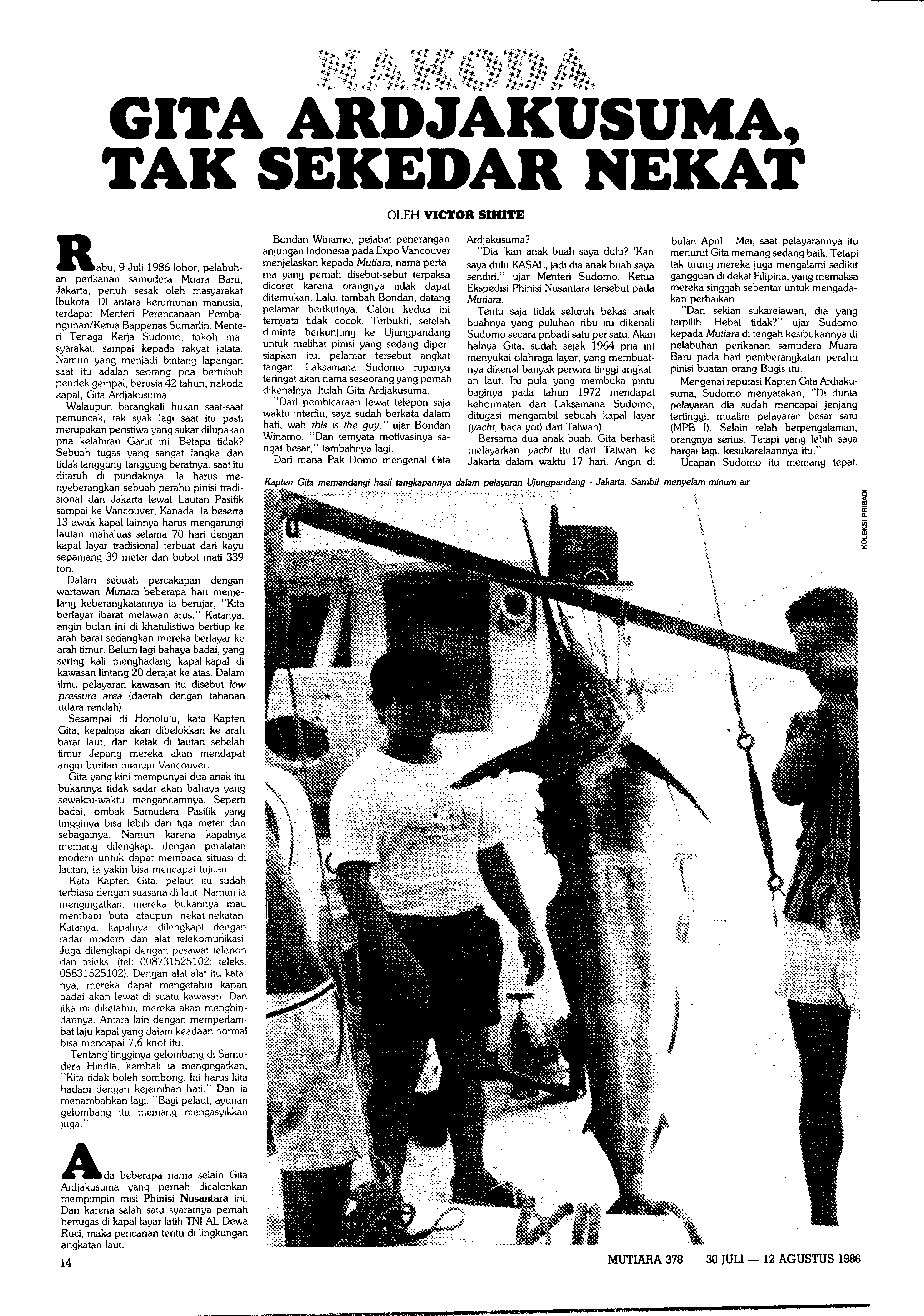 NAKODA

GITA ARDJAKUSUMA, TAK SEKEDAR NEKAT

OLEH VICTOR SIHITE

Rabu, 9 Juli 1986 lohor, pelabuhan perikanan samudera Muara Baru, Jakarta, penuh sesak oleh masyarakat Ibukota. Di antara kerumunan manusia, terdapat Menteri Perencanaan Pembangunan/Ketua Bappenas Sumarlin, Menteri Tenaga Kerja Sudomo, tokoh masyarakat, sampai kepada rakyat jelata. Namun yang menjadi bintang lapangan saat itu adalah seorang pria bertubuh pendek gempal, berusia 42 tahun, nakoda kapal, Gita Ardjakusuma.

Walaupun barangkali bukan saat-saat pemuncak, tak syak lagi saat itu pasti merupakan peristiwa yang sukar dilupakan pria kelahiran Garut ini. Betapa tidak? Sebuah tugas yang sangat langka dan tidak tanggung-tanggung beratnya, saat itu ditaruh di pundaknya. Ia harus menyeberangkan sebuah perahu pinisi tradisional dari Jakarta lewat Lautan Pasifik sampai ke Vancouver, Kanada. Ia beserta 13 awak kapal lainnya harus mengarungi lautan mahaluas selama 70 hari dengan kapal layar tradisional terbuat dari kayu sepanjang 39 meter dan bobot mati 339 ton.

Dalam sebuah percakapan dengan wartawan Mutiara beberapa hari menjelang keberangkatannya ia berujar, "Kita berlayar ibarat melawan arus." Katanya, angin bulan ini di khatulistiwa bertiup ke arah barat sedangkan mereka berlayar ke arah timur. Belum lagi bahaya badai, yang sering kali menghadang kapal-kapal di kawasan lintang 20 derajat ke atas. Dalam ilmu pelayaran kawasan itu disebut low pressure area (daerah dengan tahanan udara rendah).

Sesampai di Honolulu, kata Kapten Gita, kepalnya akan dibelokkan ke arah barat laut, dan kelak di lautan sebelah timur Jepang mereka akan mendapat angin buritan menuju Vancouver.

Gita yang kini mempunyai dua anak itu bukannya tidak sadar akan bahaya yang sewaktu-waktu mengancamnya. Seperti badai, ombak Samudera Pasifik yang tingginya bisa lebih dari tiga meter dan sebagainya. Namun karena kapalnya memang dilengkapi dengan peralatan modern untuk dapat membaca situasi di lautan, ia yakin bisa mencapai tujuan.

Kata Kapten Gita, pelaut itu sudah terbiasa dengan suasana di laut. Namun ia mengingatkan, mereka bukannya mau membabi buta ataupun nekat-nekatan. Katanya, kapalnya dilengkapi dengan radar modern dan alat telekomunikasi. Juga dilengkapi dengan pesawat telepon dan teleks. (tel: 008731525102; teleks: 05831525102). Dengan alat-alat itu katanya, mereka dapat mengetahui kapan badai akan lewat di suatu kawasan. Dan jika ini diketahui, mereka akan menghindarinya. Antara lain dengan memperlambat laju kapal yang dalam keadaan normal bisa mencapai 7,6 knot itu.

Tentang tingginya gelombang di Samudera Hindia, kembali ia mengingatkan, "Kita tidak boleh sombong. Ini harus kita hadapi dengan kejernihan hati." Dan ia menambahkan lagi, "Bagi pelaut, ayunan gelombang itu memang mengasyikkan juga."

Ada beberapa nama selain Gita Ardjakusuma yang pernah dicalonkan mempimpin misi Phinisi Nusantara ini. Dan karena salah satu syaratnya pernah bertugas di kapal layar latih TNI-AL Dewa Ruci, maka pencarian tentu di lingkungan angkatan laut.

Bondan Winarno, pejabat penerangan anjungan Indonesia pada Expo Vancouver menjelaskan kepada Mutiara, nama pertama yang pernah disebut-sebut terpaksa dicoret karena orangnya tidak dapat ditemukan. Lalu, tambah Bondan, datang pelamar berikutnya. Calon kedua ini ternyata tidak cocok. Terbukti, setelah diminta berkunjung ke Ujungpandang untuk melihat pinisi yang sedang dipersiapkan itu, pelamar tersebut angkat tangan. Laksamana Sudomo rupanya teringat akan nama seseorang yang pernah dikenalnya. Itulah Gita Ardjakusuma.

"Dari pembicaraan lewat telepon saja waktu interfiu, saya sudah berkata dalam hati, wah this is the guy," ujar Bondan Winarno. "Dan ternyata motivasinya sangat besar," tambahnya lagi.

Dari mana Pak Domo mengenal Gita Ardjakusuma?

"Dia 'kan anak buah saya dulu? 'Kan saya dulu KASAL, jadi dia anak buah saya sendiri," ujar Menteri Sudomo, Ketua Ekspedisi Phinisi Nusantara tersebut pada Mutiara.

Tentu saja tidak seluruh bekas anak buahnya yang puluhan ribu itu dikenali Sudomo secara pribadi satu per satu. Akan halnya Gita, sudah sejak 1964 pria ini menyukai olahraga layar, yang membuatnya dikenal banyak perwira tinggi angkatan laut. Itu pula yang membuka pintu baginya pada tahun 1972 mendapat kehormatan dari Laksamana Sudomo, ditugasi mengambil sebuah kapal layar (yacht, baca yot) dari Taiwan).

Bersama dua anak buah, Gita berhasil melayarkan yacht itu dari Taiwan ke Jakarta dalam waktu 17 hari. Angin di bulan April - Mei, saat pelayarannya itu menurut Gita memang sedang baik. Tetapi tak urung mereka juga mengalami sedikit gangguan di dekat Filipina, yang memaksa mereka singgah sebentar untuk mengadakan perbaikan.

"Dari sekian sukarelawan, dia yang terpilih. Hebat tidak?" ujar Sudomo kepada Mutiara di tengah kesibukannya di pelabuhan perikanan samudera Muara Baru pada hari pemberangkatan perahu pinisi buatan orang Bugis itu.

Mengenai reputasi Kapten Gita Ardjakusuma, Sudomo menyatakan, "Di dunia pelayaran dia sudah mencapai jenjang tertinggi, mualim pelayaran besar satu (MPB I). Selain telah berpengalaman, orangnya serius. Tetapi yang lebih saya hargai lagi, kesukarelaannya itu."

Ucapan Sudomo itu memang tepat.

Kapten Gita memandangi hasil tangkapannya dalam pelayaran Ujungpandang - Jakarta. Sambil menyelam minum air

KOLEKSI PRIBADI

14

MUTIARA 378 30 JULI — 12 AGUSTUS 1986